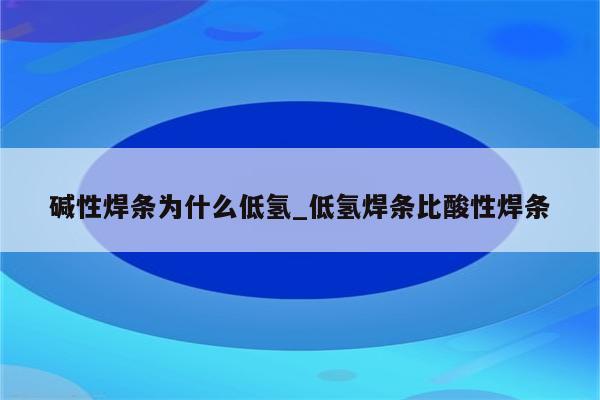 碱性焊条为什么低氢_低氢焊条比酸性焊条